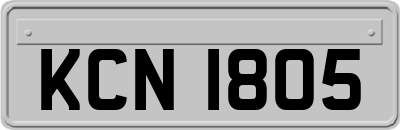 KCN 1805